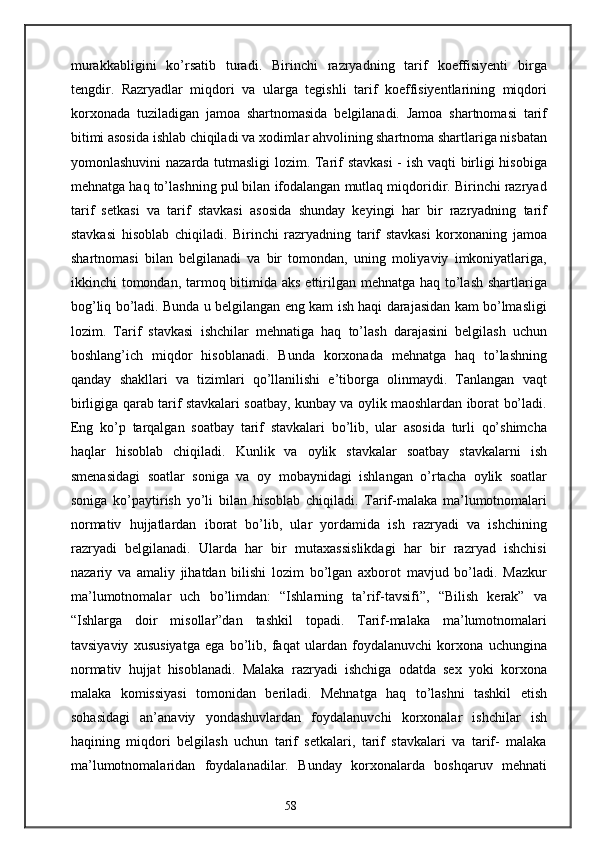 murakkabligini ko’rsatib turadi. Birinchi razryadning tarif koeffisiyenti birga tengdir. Razryadlar miqdori va ularga tegishli tarif koeffisiyentlarining miqdori korxonada tuziladigan jamoa shartnomasida belgilanadi. Jamoa shartnomasi tarif bitimi asosida ishlab chiqiladi va xodimlar ahvolining shartnoma shartlariga nisbatan yomonlashuvini nazarda tutmasligi lozim. Tarif stavkasi - ish vaqti birligi hisobiga mehnatga haq to’lashning pul bilan ifodalangan mutlaq miqdoridir. Birinchi razryad tarif setkasi va tarif stavkasi asosida shunday keyingi har bir razryadning tarif stavkasi hisoblab chiqiladi. Birinchi razryadning tarif stavkasi korxonaning jamoa shartnomasi bilan belgilanadi va bir tomondan, uning moliyaviy imkoniyatlariga, ikkinchi tomondan, tarmoq bitimida aks ettirilgan mehnatga haq to’lash shartlariga bog’liq bo’ladi. Bunda u belgilangan eng kam ish haqi darajasidan kam bo’lmasligi lozim. Tarif stavkasi ishchilar mehnatiga haq to’lash darajasini belgilash uchun boshlang’ich miqdor hisoblanadi. Bunda korxonada mehnatga haq to’lashning qanday shakllari va tizimlari qo’llanilishi e’tiborga olinmaydi. Tanlangan vaqt birligiga qarab tarif stavkalari soatbay, kunbay va oylik maoshlardan iborat bo’ladi. Eng ko’p tarqalgan soatbay tarif stavkalari bo’lib, ular asosida turli qo’shimcha haqlar hisoblab chiqiladi. Kunlik va oylik stavkalar soatbay stavkalarni ish smenasidagi soatlar soniga va oy mobaynidagi ishlangan o’rtacha oylik soatlar soniga ko’paytirish yo’li bilan hisoblab chiqiladi. Tarif-malaka ma’lumotnomalari normativ hujjatlardan iborat bo’lib, ular yordamida ish razryadi va ishchining razryadi belgilanadi. Ularda har bir mutaxassislikdagi har bir razryad ishchisi nazariy va amaliy jihatdan bilishi lozim bo’lgan axborot mavjud bo’ladi. Mazkur ma’lumotnomalar uch bo’limdan: “Ishlarning ta’rif-tavsifi”, “Bilish kerak” va “Ishlarga doir misollar”dan tashkil topadi. Tarif-malaka ma’lumotnomalari tavsiyaviy xususiyatga ega bo’lib, faqat ulardan foydalanuvchi korxona uchungina normativ hujjat hisoblanadi. Malaka razryadi ishchiga odatda sex yoki korxona malaka komissiyasi tomonidan beriladi. Mehnatga haq to’lashni tashkil etish sohasidagi an’anaviy yondashuvlardan foydalanuvchi korxonalar ishchilar ish haqining miqdori belgilash uchun tarif setkalari, tarif stavkalari va tarif- malaka ma’lumotnomalaridan foydalanadilar. Bunday korxonalarda boshqaruv mehnati

58